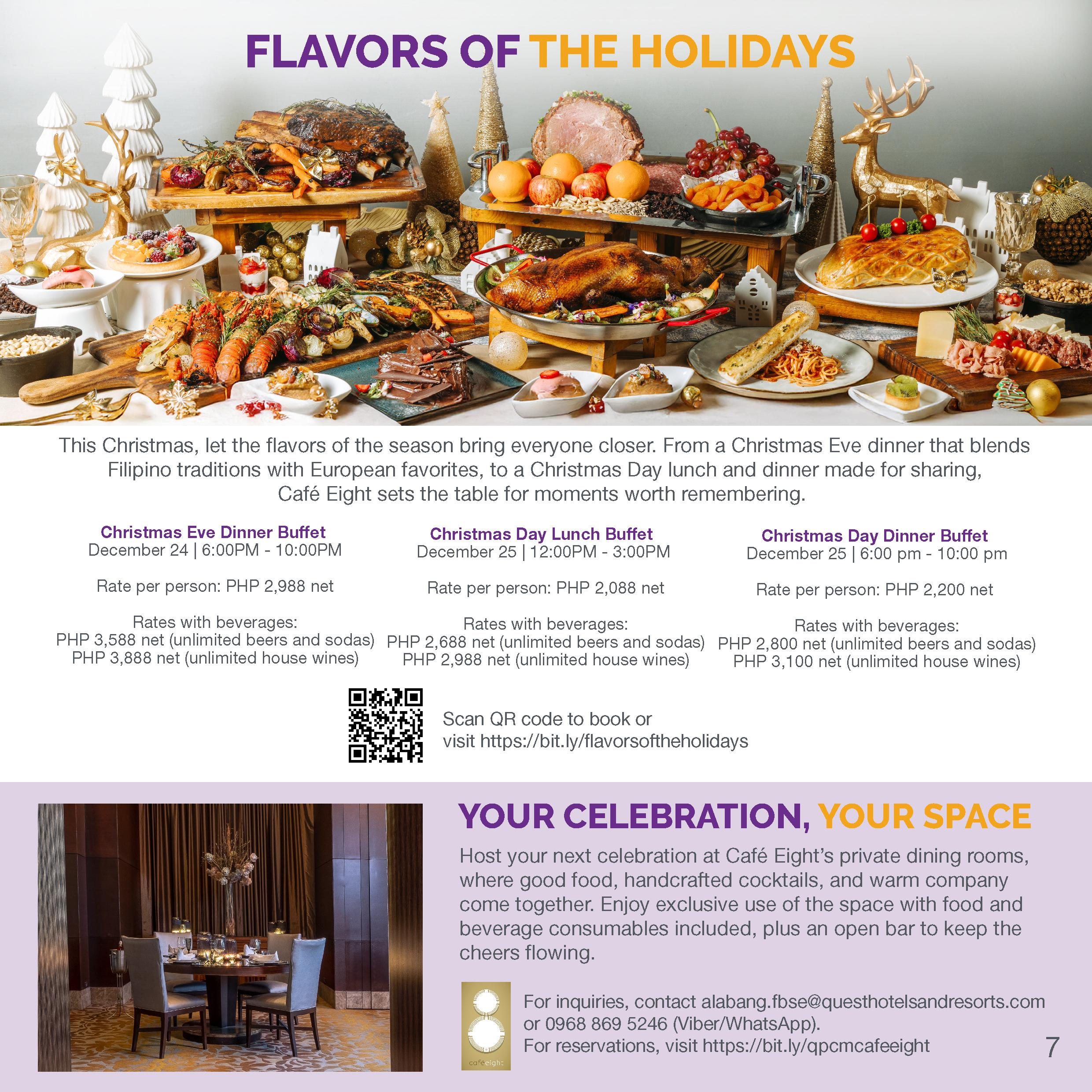 FLAVORS OF THE HOLIDAYS

This Christmas, let the flavors of the season bring everyone closer. From a Christmas Eve dinner that blends Filipino traditions with European favorites, to a Christmas Day lunch and dinner made for sharing, Café Eight sets the table for moments worth remembering.

Christmas Eve Dinner Buffet
December 24 | 6:00PM - 10:00PM

Rate per person: PHP 2,988 net

Rates with beverages:
PHP 3,588 net (unlimited beers and sodas)
PHP 3,888 net (unlimited house wines)

Christmas Day Lunch Buffet
December 25 | 12:00PM - 3:00PM

Rate per person: PHP 2,088 net

Rates with beverages:
PHP 2,688 net (unlimited beers and sodas)
PHP 2,988 net (unlimited house wines)

Christmas Day Dinner Buffet
December 25 | 6:00 pm - 10:00 pm

Rate per person: PHP 2,200 net

Rates with beverages:
PHP 2,800 net (unlimited beers and sodas)
PHP 3,100 net (unlimited house wines)

Scan QR code to book or
visit https://bit.ly/flavorsoftheholidays

YOUR CELEBRATION, YOUR SPACE

Host your next celebration at Café Eight's private dining rooms, where good food, handcrafted cocktails, and warm company come together. Enjoy exclusive use of the space with food and beverage consumables included, plus an open bar to keep the cheers flowing.

café eight

For inquiries, contact alabang.fbse@questhotelsandresorts.com
or 0968 869 5246 (Viber/WhatsApp).
For reservations, visit https://bit.ly/qpcmcafeeight

7